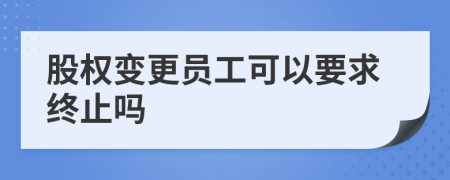 股权变更员工可以要求终止吗